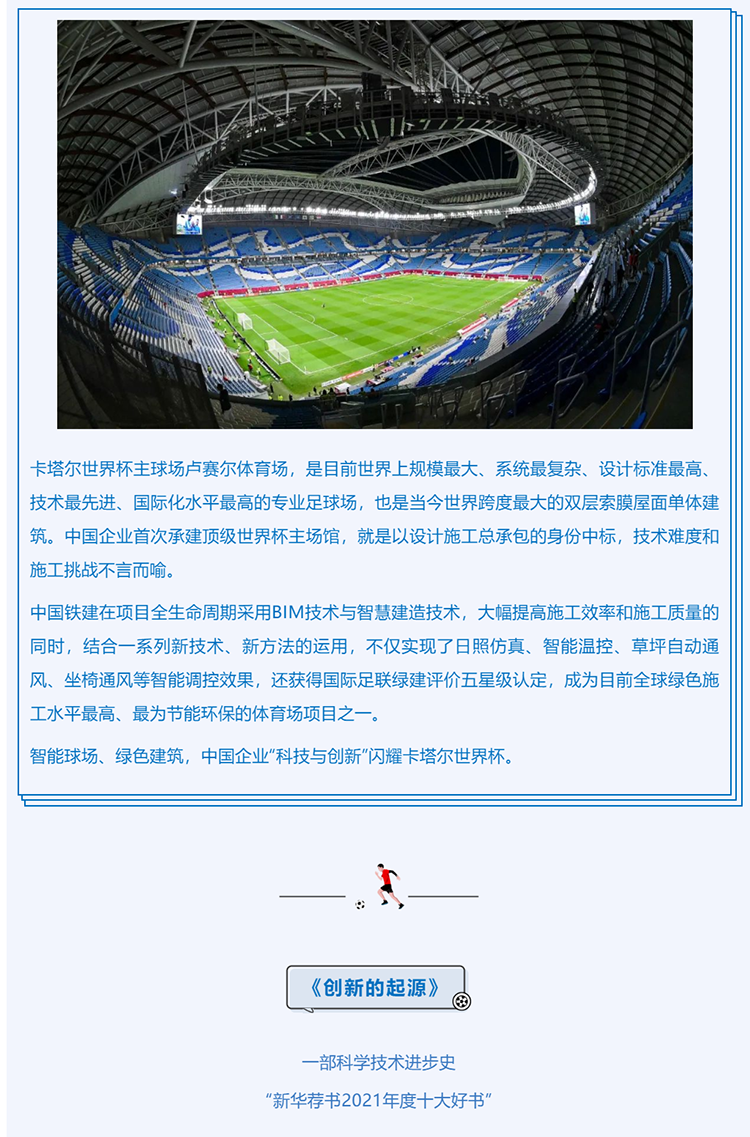 卡塔尔世界杯主球场卢赛尔体育场，是目前世界上规模最大、系统最复杂、设计标准最高、技术最先进、国际化水平最高的专业足球场，也是当今世界跨度最大的双层索膜屋面单体建筑。中国企业首次承建顶级世界杯主场馆，就是以设计施工总承包的身份中标，技术难度和施工挑战不言而喻。

中国铁建在项目全生命周期采用BIM技术与智慧建造技术，大幅提高施工效率和施工质量的同时，结合一系列新技术、新方法的运用，不仅实现了日照仿真、智能温控、草坪自动通风、坐椅通风等智能调控效果，还获得国际足联绿建评价五星级认定，成为目前全球绿色施工水平最高、最为节能环保的体育场项目之一。

智能球场、绿色建筑，中国企业“科技与创新”闪耀卡塔尔世界杯。

《创新的起源》

一部科学技术进步史

“新华荐书2021年度十大好书”